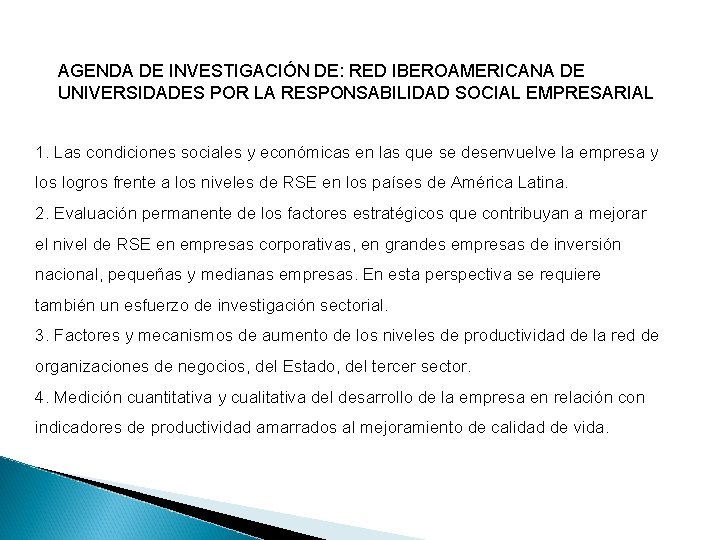 AGENDA DE INVESTIGACIÓN DE: RED IBEROAMERICANA DE UNIVERSIDADES POR LA RESPONSABILIDAD SOCIAL EMPRESARIAL

1. Las condiciones sociales y económicas en las que se desenvuelve la empresa y los logros frente a los niveles de RSE en los países de América Latina.
2. Evaluación permanente de los factores estratégicos que contribuyan a mejorar el nivel de RSE en empresas corporativas, en grandes empresas de inversión nacional, pequeñas y medianas empresas. En esta perspectiva se requiere también un esfuerzo de investigación sectorial.
3. Factores y mecanismos de aumento de los niveles de productividad de la red de organizaciones de negocios, del Estado, del tercer sector.
4. Medición cuantitativa y cualitativa del desarrollo de la empresa en relación con indicadores de productividad amarrados al mejoramiento de calidad de vida.